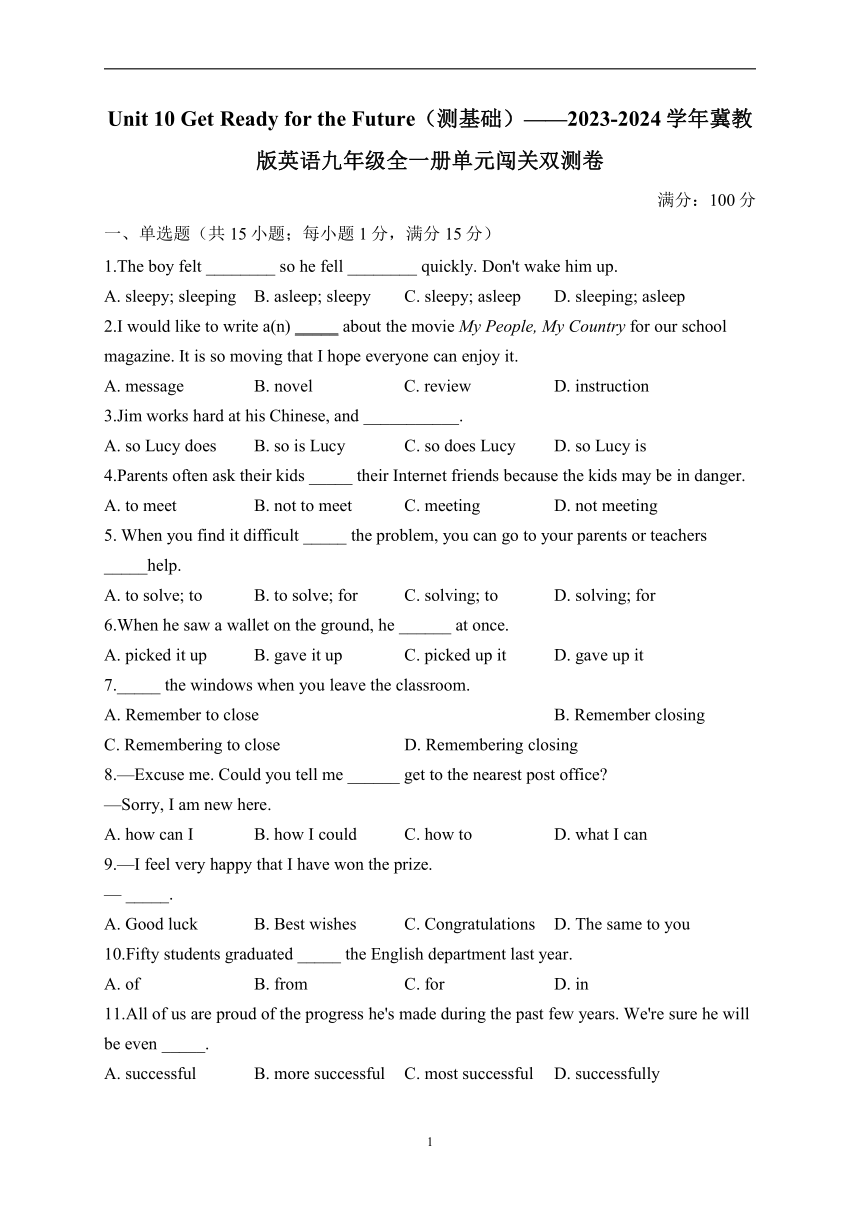 Unit 10 Get Ready for the Future（测基础）——2023-2024 学年冀教版英语九年级全一册单元闯关双测卷

满分：100 分

一、单选题（共 15 小题；每小题 1 分，满分 15 分）

1.The boy felt ________ so he fell ________ quickly. Don't wake him up.

A. sleepy; sleeping B. asleep; sleepy C. sleepy; asleep D. sleeping; asleep

2.I would like to write a(n) _____ about the movie My People, My Country for our school magazine. It is so moving that I hope everyone can enjoy it.

A. message B. novel C. review D. instruction

3.Jim works hard at his Chinese, and ___________.

A. so Lucy does B. so is Lucy C. so does Lucy D. so Lucy is

4.Parents often ask their kids _____ their Internet friends because the kids may be in danger.

A. to meet B. not to meet C. meeting D. not meeting

5. When you find it difficult _____ the problem, you can go to your parents or teachers _____help.

A. to solve; to B. to solve; for C. solving; to D. solving; for

6.When he saw a wallet on the ground, he ______ at once.

A. picked it up B. gave it up C. picked up it D. gave up it

7._____ the windows when you leave the classroom.

A. Remember to close B. Remember closing

C. Remembering to close D. Remembering closing

8.—Excuse me. Could you tell me ______ get to the nearest post office?

—Sorry, I am new here.

A. how can I B. how I could C. how to D. what I can

9.—I feel very happy that I have won the prize.

— _____.

A. Good luck B. Best wishes C. Congratulations D. The same to you

10.Fifty students graduated _____ the English department last year.

A. of B. from C. for D. in

11.All of us are proud of the progress he's made during the past few years. We're sure he will be even _____.

A. successful B. more successful C. most successful D. successfully

1